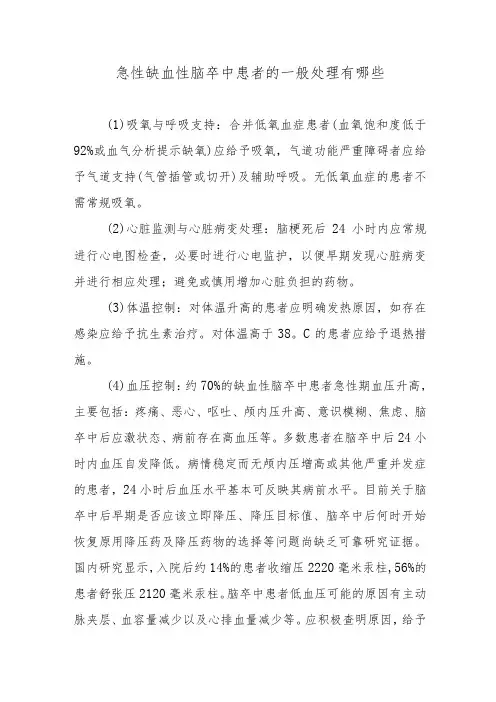 急性缺血性脑卒中患者的一般处理有哪些

(1)吸氧与呼吸支持：合并低氧血症患者(血氧饱和度低于92%或血气分析提示缺氧)应给予吸氧，气道功能严重障碍者应给予气道支持(气管插管或切开)及辅助呼吸。无低氧血症的患者不需常规吸氧。

(2)心脏监测与心脏病变处理：脑梗死后 24 小时内应常规进行心电图检查，必要时进行心电监护，以便早期发现心脏病变并进行相应处理；避免或慎用增加心脏负担的药物。

(3)体温控制：对体温升高的患者应明确发热原因，如存在感染应给予抗生素治疗。对体温高于 38。C 的患者应给予退热措施。

(4)血压控制：约 70%的缺血性脑卒中患者急性期血压升高，主要包括：疼痛、恶心、呕吐、颅内压升高、意识模糊、焦虑、脑卒中后应激状态、病前存在高血压等。多数患者在脑卒中后 24 小时内血压自发降低。病情稳定而无颅内压增高或其他严重并发症的患者，24 小时后血压水平基本可反映其病前水平。目前关于脑卒中后早期是否应该立即降压、降压目标值、脑卒中后何时开始恢复原用降压药及降压药物的选择等问题尚缺乏可靠研究证据。国内研究显示，入院后约 14%的患者收缩压 2220 毫米汞柱，56%的患者舒张压 2120 毫米汞柱。脑卒中患者低血压可能的原因有主动脉夹层、血容量减少以及心排血量减少等。应积极查明原因，给予